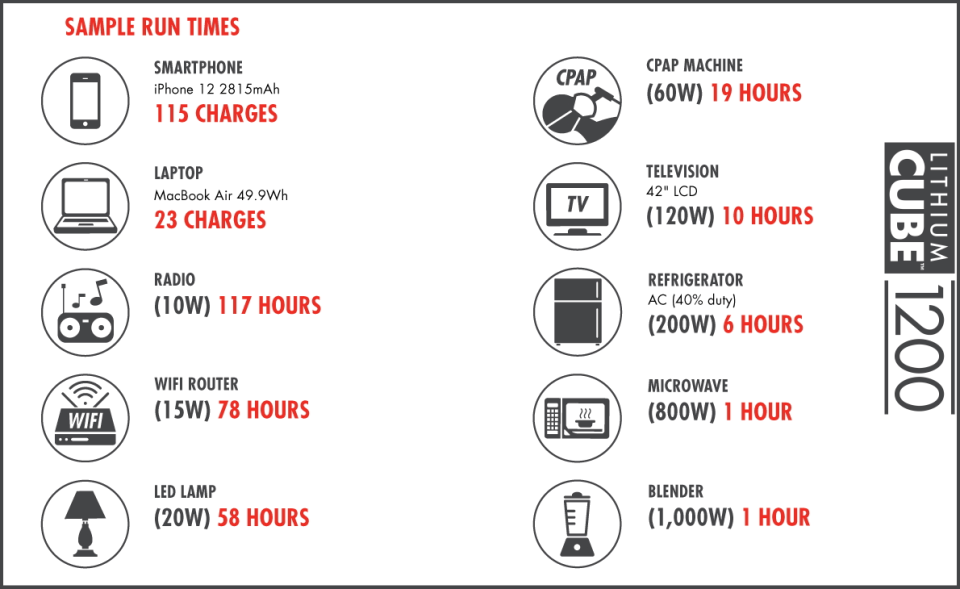 SAMPLE RUN TIMES

SMARTPHONE
iPhone 12 2815mAh
115 CHARGES

LAPTOP
MacBook Air 49.9Wh
23 CHARGES

RADIO
(10W) 117 HOURS

WIFI
WIFI ROUTER
(15W) 78 HOURS

LED LAMP
(20W) 58 HOURS

CPAP
CPAP MACHINE
(60W) 19 HOURS

TV
TELEVISION
42" LCD
(120W) 10 HOURS

REFRIGERATOR
AC (40% duty)
(200W) 6 HOURS

MICROWAVE
(800W) 1 HOUR

BLENDER
(1,000W) 1 HOUR

LITHIUM CUBE™ 1200